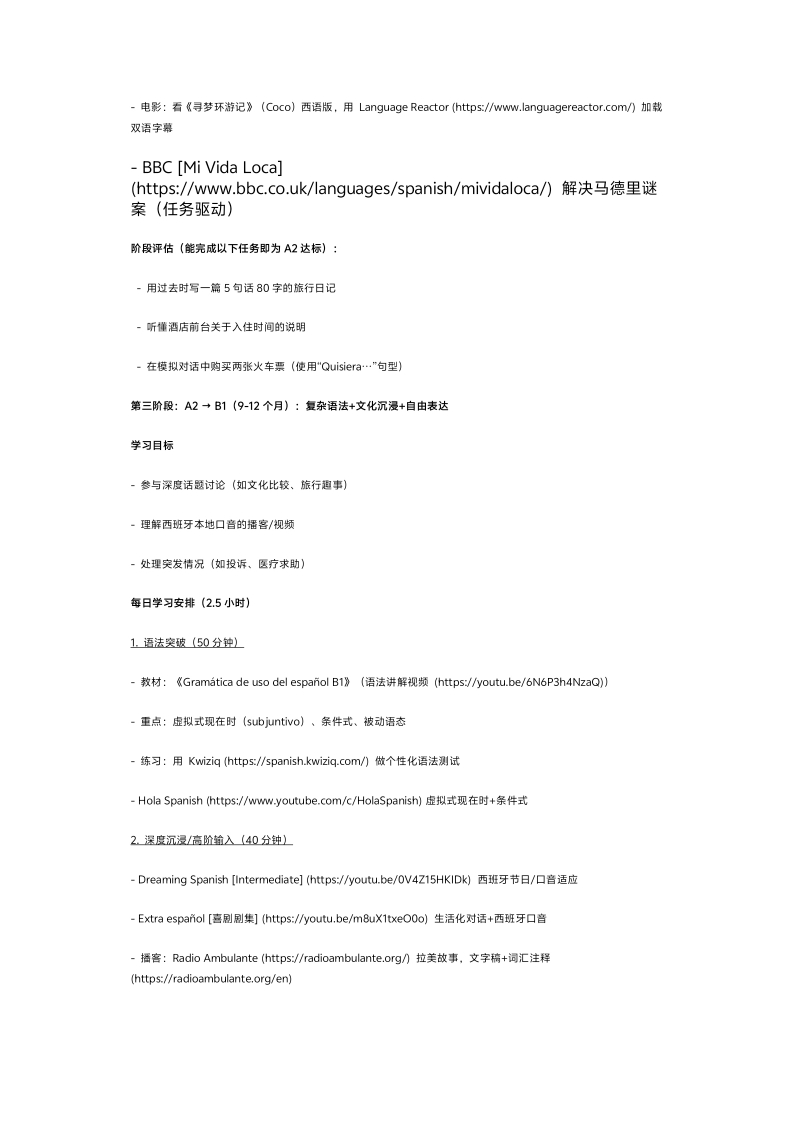 - 电影：看《寻梦环游记》（Coco）西语版，用 Language Reactor (https://www.languagereactor.com/) 加载双语字幕

- BBC [Mi Vida Loca] (https://www.bbc.co.uk/languages/spanish/mividaloca/) 解决马德里谜案（任务驱动）

阶段评估（能完成以下任务即为 A2 达标）：

- 用过去时写一篇 5 句话 80 字的旅行日记

- 听懂酒店前台关于入住时间的说明

- 在模拟对话中购买两张火车票（使用"Quisiera…"句型）

第三阶段：A2 → B1（9-12 个月）：复杂语法+文化沉浸+自由表达

学习目标

- 参与深度话题讨论（如文化比较、旅行趣事）

- 理解西班牙本地口音的播客/视频

- 处理突发情况（如投诉、医疗求助）

每日学习安排（2.5 小时）

1. 语法突破（50 分钟）

- 教材：《Gramática de uso del español B1》（语法讲解视频 (https://youtu.be/6N6P3h4NzaQ)）

- 重点：虚拟式现在时（subjuntivo）、条件式、被动语态

- 练习：用 Kwiziq (https://spanish.kwiziq.com/) 做个性化语法测试

- Hola Spanish (https://www.youtube.com/c/HolaSpanish) 虚拟式现在时+条件式

2. 深度沉浸/高阶输入（40 分钟）

- Dreaming Spanish [Intermediate] (https://youtu.be/0V4Z15HKIDk) 西班牙节日/口音适应

- Extra español [喜剧剧集] (https://youtu.be/m8uX1txeO0o) 生活化对话+西班牙口音

- 播客：Radio Ambulante (https://radioambulante.org/) 拉美故事，文字稿+词汇注释 (https://radioambulante.org/en)